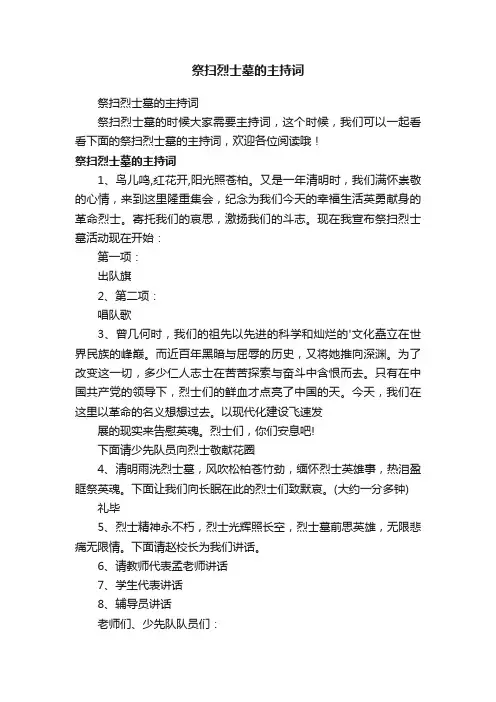 祭扫烈士墓的主持词

祭扫烈士墓的主持词

祭扫烈士墓的时候大家需要主持词，这个时候，我们可以一起看看下面的祭扫烈士墓的主持词，欢迎各位阅读哦！

祭扫烈士墓的主持词

1、鸟儿鸣,红花开,阳光照苍柏。又是一年清明时，我们满怀崇敬的心情，来到这里隆重集会，纪念为我们今天的幸福生活英勇献身的革命烈士。寄托我们的哀思，激扬我们的斗志。现在我宣布祭扫烈士墓活动现在开始：

第一项：

出队旗

2、第二项：

唱队歌

3、曾几何时，我们的祖先以先进的科学和灿烂的'文化矗立在世界民族的峰巅。而近百年黑暗与屈辱的历史，又将她推向深渊。为了改变这一切，多少仁人志士在苦苦探索与奋斗中含恨而去。只有在中国共产党的领导下，烈士们的鲜血才点亮了中国的天。今天，我们在这里以革命的名义想想过去。以现代化建设飞速发

展的现实来告慰英魂。烈士们，你们安息吧!

下面请少先队员向烈士敬献花圈

4、清明雨洗烈士墓，风吹松柏苍竹劲，缅怀烈士英雄事，热泪盈眶祭英魂。下面让我们向长眠在此的烈士们致默哀。(大约一分多钟)

礼毕

5、烈士精神永不朽，烈士光辉照长空，烈士墓前思英雄，无限悲痛无限情。下面请赵校长为我们讲话。

6、请教师代表孟老师讲话

7、学生代表讲话

8、辅导员讲话

老师们、少先队队员们：